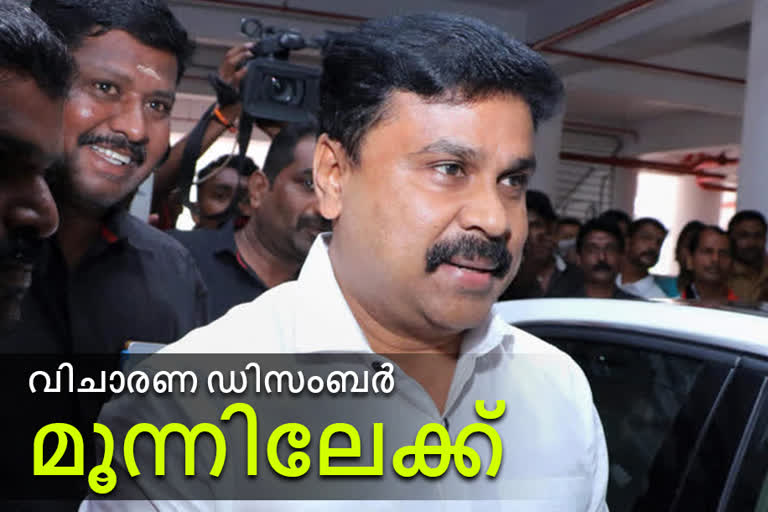 വിചാരണ ഡിസംബർ
മൂന്നിലേക്ക്